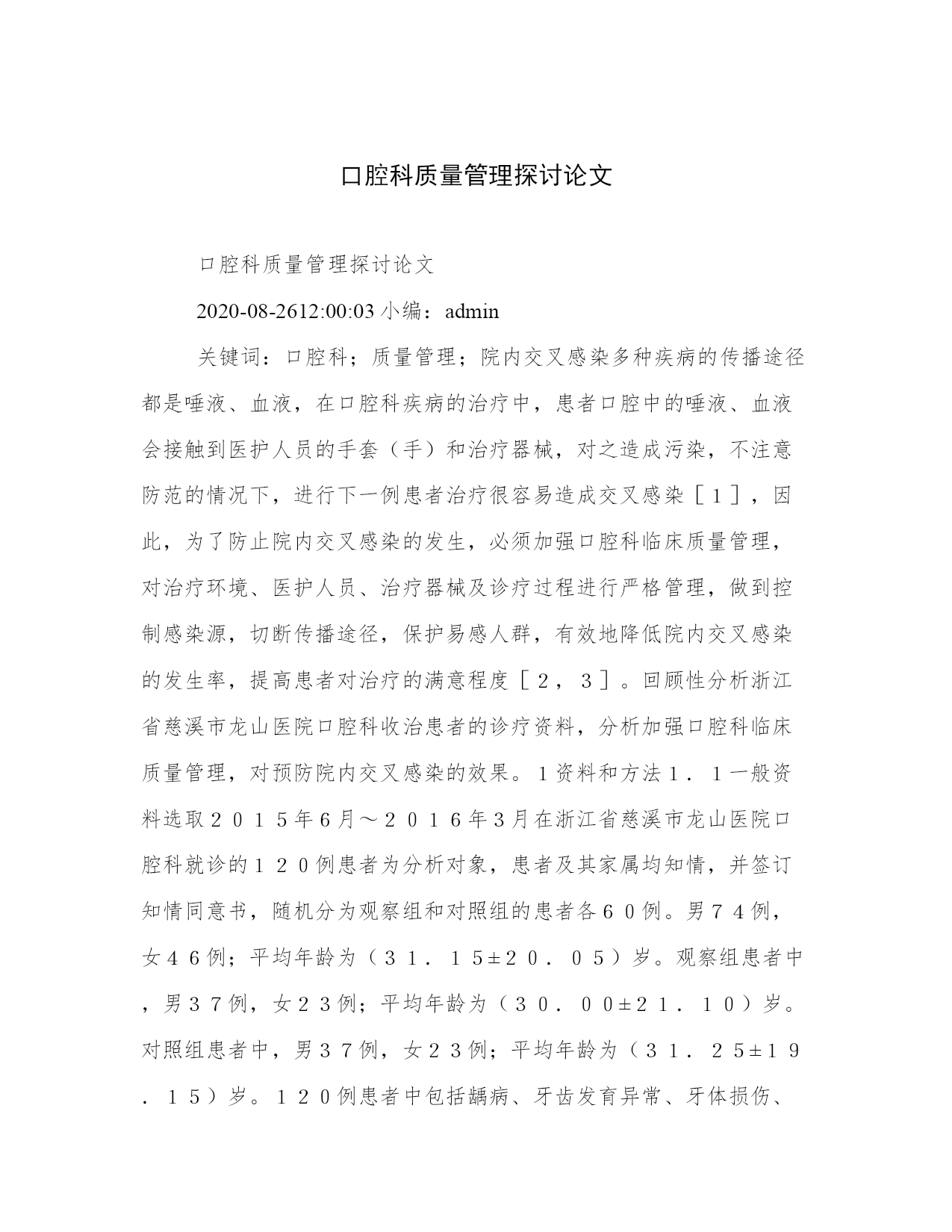 口腔科质量管理探讨论文

口腔科质量管理探讨论文

2020-08-2612:00:03 小编：admin

关键词：口腔科；质量管理；院内交叉感染多种疾病的传播途径都是唾液、血液，在口腔科疾病的治疗中，患者口腔中的唾液、血液会接触到医护人员的手套（手）和治疗器械，对之造成污染，不注意防范的情况下，进行下一例患者治疗很容易造成交叉感染［１］，因此，为了防止院内交叉感染的发生，必须加强口腔科临床质量管理，对治疗环境、医护人员、治疗器械及诊疗过程进行严格管理，做到控制感染源，切断传播途径，保护易感人群，有效地降低院内交叉感染的发生率，提高患者对治疗的满意程度［２，３］。回顾性分析浙江省慈溪市龙山医院口腔科收治患者的诊疗资料，分析加强口腔科临床质量管理，对预防院内交叉感染的效果。１资料和方法１．１一般资料选取２０１５年6月～２０１６年3月在浙江省慈溪市龙山医院口腔科就诊的１２０例患者为分析对象，患者及其家属均知情，并签订知情同意书，随机分为观察组和对照组的患者各６０例。男７４例，女４６例；平均年龄为（３１．１5±2０．０5）岁。观察组患者中，男３７例，女２３例；平均年龄为（３０．００±2１．１０）岁。对照组患者中，男３７例，女２３例；平均年龄为（３１．２5±1９．１5）岁。１２０例患者中包括龋病、牙齿发育异常、牙体损伤、